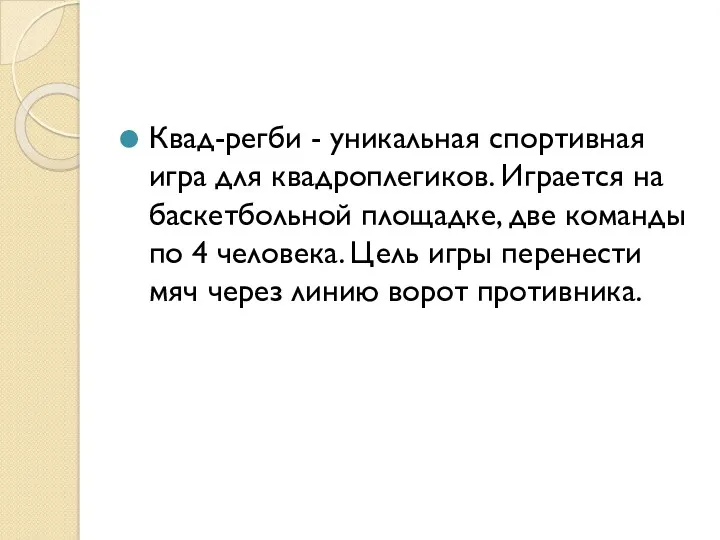 Квад-регби - уникальная спортивная игра для квадроплегиков. Играется на баскетбольной площадке, две команды по 4 человека. Цель игры перенести мяч через линию ворот противника.